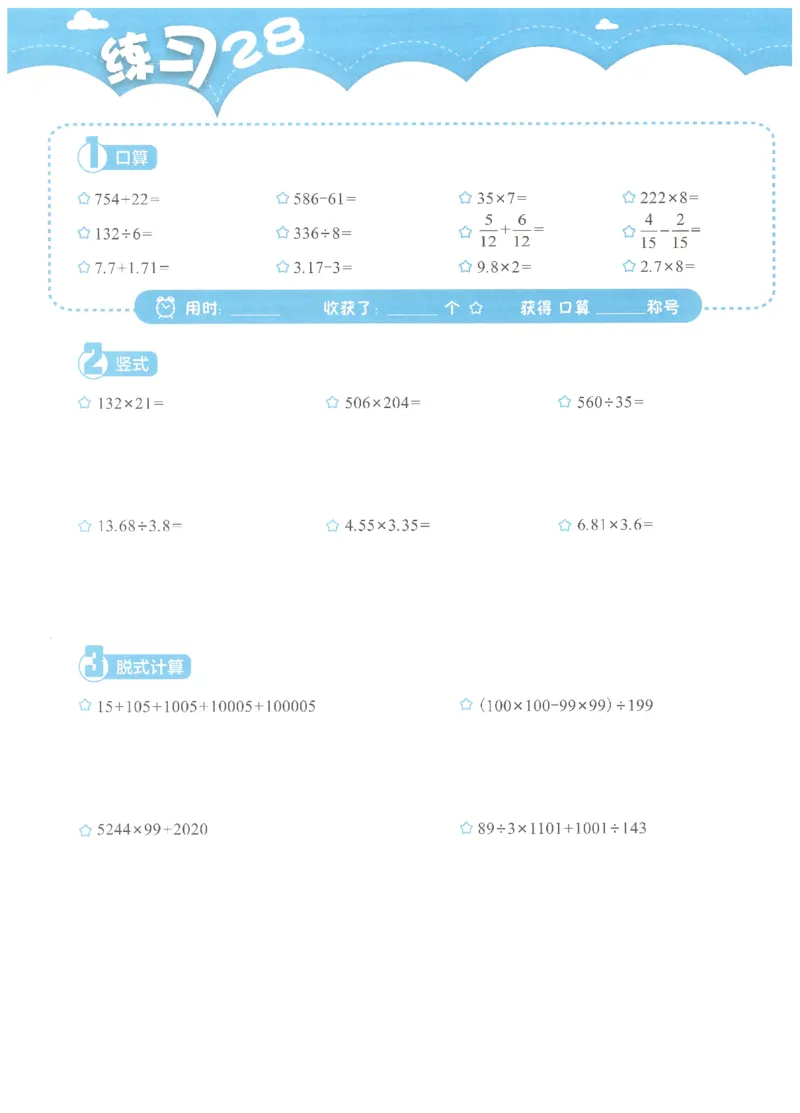 练习28

1 口算

☆ $754+22=$ ☆ $586-61=$ ☆ $35\times7=$ ☆ $222\times8=$

☆ $132\div6=$ ☆ $336\div8=$ ☆ $\frac{5}{12}+\frac{6}{12}=$ ☆ $\frac{4}{15}-\frac{2}{15}=$

☆ $7.7+1.71=$ ☆ $3.17-3=$ ☆ $9.8\times2=$ ☆ $2.7\times8=$

用时：______ 收获了：______ 个 ☆ 获得 口算 ______称号

2 竖式

☆ $132\times21=$ ☆ $506\times204=$ ☆ $560\div35=$

☆ $13.68\div3.8=$ ☆ $4.55\times3.35=$ ☆ $6.81\times3.6=$

3 脱式计算

☆ $15+105+1005+10005+100005$ ☆ $(100\times100-99\times99)\div199$

☆ $5244\times99+2020$ ☆ $89\div3\times1101+1001\div143$